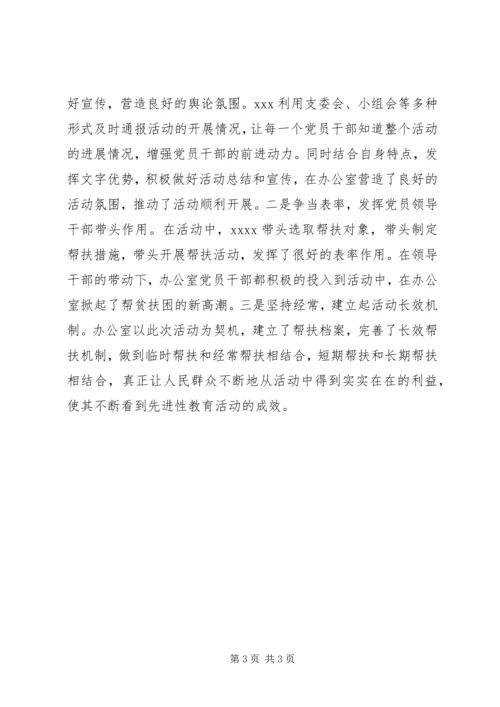 好宣传，营造良好的舆论氛围。xxx 利用支委会、小组会等多种形式及时通报活动的开展情况，让每一个党员干部知道整个活动的进展情况，增强党员干部的前进动力。同时结合自身特点，发挥文字优势，积极做好活动总结和宣传，在办公室营造了良好的活动氛围，推动了活动顺利开展。二是争当表率，发挥党员领导干部带头作用。在活动中，xxxx 带头选取帮扶对象，带头制定帮扶措施，带头开展帮扶活动，发挥了很好的表率作用。在领导干部的带动下，办公室党员干部都积极的投入到活动中，在办公室掀起了帮贫扶困的新高潮。三是坚持经常，建立起活动长效机制。办公室以此次活动为契机，建立了帮扶档案，完善了长效帮扶机制，做到临时帮扶和经常帮扶相结合，短期帮扶和长期帮扶相结合，真正让人民群众不断地从活动中得到实实在在的利益，使其不断看到先进性教育活动的成效。

第 3 页 共 3 页